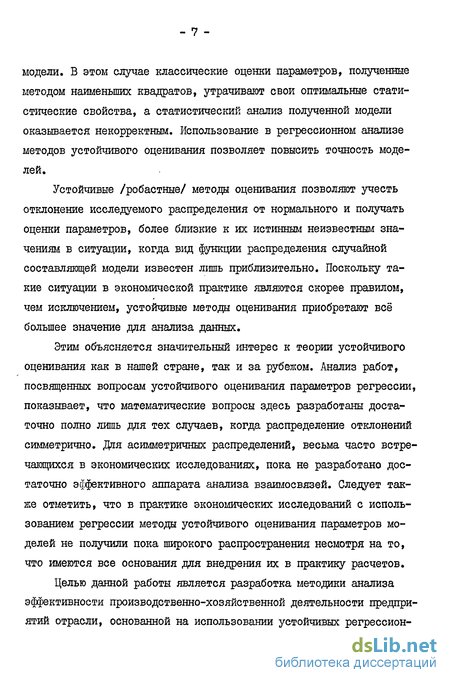 - 7 -

модели. В этом случае классические оценки параметров, полученные методом наименьших квадратов, утрачивают свои оптимальные статистические свойства, а статистический анализ полученной модели оказывается некорректным. Использование в регрессионном анализе методов устойчивого оценивания позволяет повысить точность моделей.

Устойчивые /робастные/ методы оценивания позволяют учесть отклонение исследуемого распределения от нормального и получать оценки параметров, более близкие к их истинным неизвестным значениям в ситуации, когда вид функции распределения случайной составляющей модели известен лишь приблизительно. Поскольку такие ситуации в экономической практике являются скорее правилом, чем исключением, устойчивые методы оценивания приобретают всё большее значение для анализа данных.

Этим объясняется значительный интерес к теории устойчивого оценивания как в нашей стране, так и за рубежом. Анализ работ, посвященных вопросам устойчивого оценивания параметров регрессии, показывает, что математические вопросы здесь разработаны достаточно полно лишь для тех случаев, когда распределение отклонений симметрично. Для асимметричных распределений, весьма часто встречающихся в экономических исследованиях, пока не разработано достаточно эффективного аппарата анализа взаимосвязей. Следует также отметить, что в практике экономических исследований с использованием регрессии методы устойчивого оценивания параметров моделей не получили пока широкого распространения несмотря на то, что имеются все основания для внедрения их в практику расчетов.

Целью данной работы является разработка методики анализа эффективности производственно-хозяйственной деятельности предприятий отрасли, основанной на использовании устойчивых регрессион-

dsLib.net
библиотека диссертаций